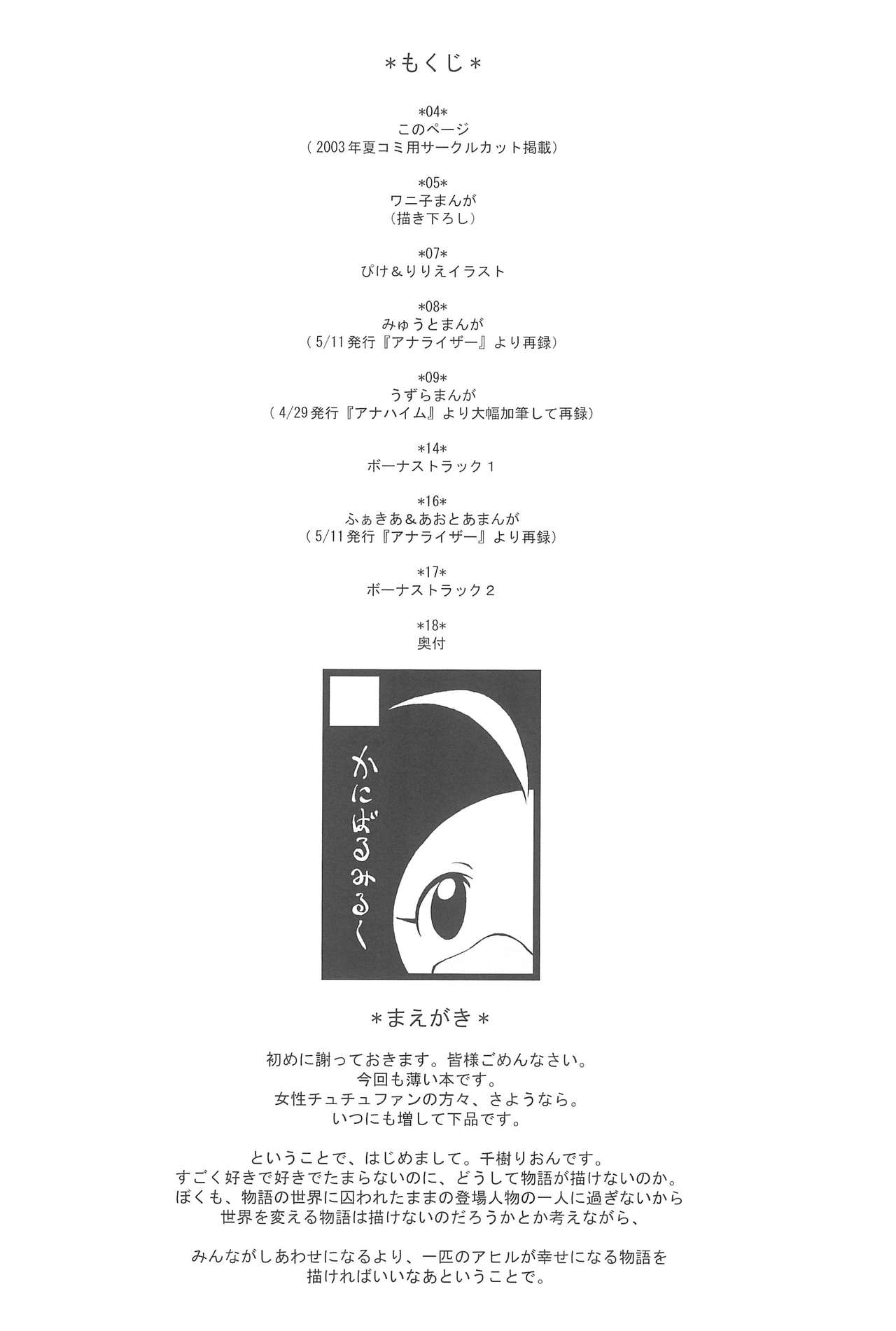 ＊もくじ＊

*04*
このページ
（2003年夏コミ用サークルカット掲載）

*05*
ワニ子まんが
（描き下ろし）

*07*
ぴけ＆りりえイラスト

*08*
みゅうとまんが
（5/11発行『アナライザー』より再録）

*09*
うずらまんが
（4/29発行『アナハイム』より大幅加筆して再録）

*14*
ボーナストラック１

*16*
ふぁきあ＆あおとあまんが
（5/11発行『アナライザー』より再録）

*17*
ボーナストラック２

*18*
奥付

かにばるみるく

＊まえがき＊

初めに謝っておきます。皆様ごめんなさい。
今回も薄い本です。
女性チュチュファンの方々、さようなら。
いつにも増して下品です。

ということで、はじめまして。千樹りおんです。
すごく好きで好きでたまらないのに、どうして物語が描けないのか。
ぼくも、物語の世界に囚われたままの登場人物の一人に過ぎないから
世界を変える物語は描けないのだろうかとか考えながら、

みんながしあわせになるより、一匹のアヒルが幸せになる物語を
描ければいいなあということで。